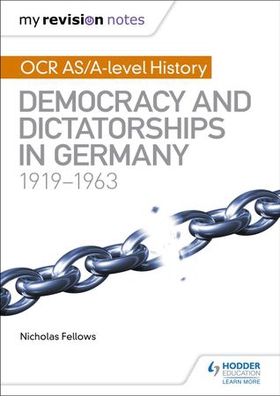 my revision notes

OCR AS/A-level History

DEMOCRACY AND DICTATORSHIPS IN GERMANY

1919–1963

Nicholas Fellows

HODDER EDUCATION
LEARN MORE